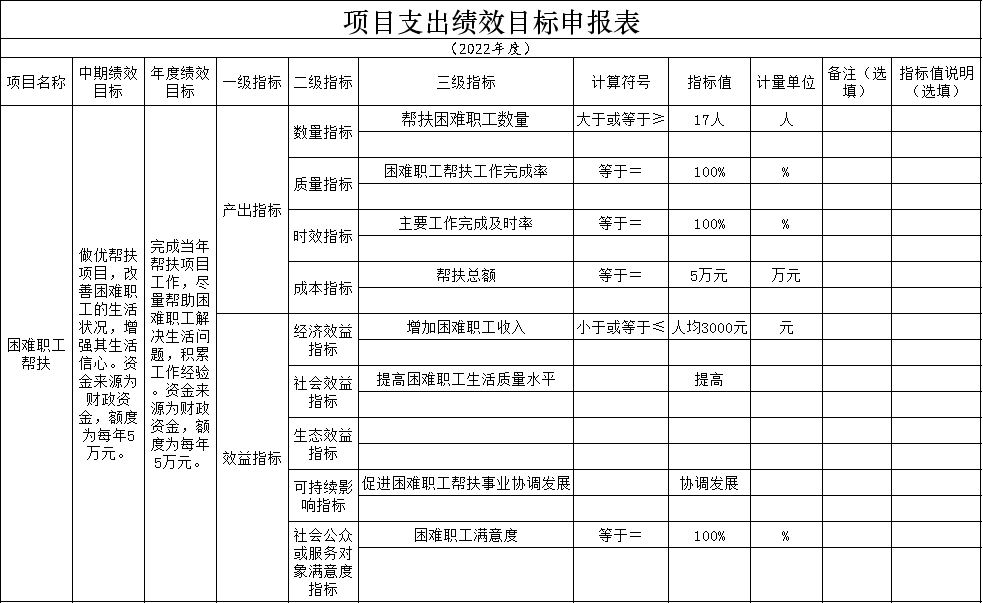 项目支出绩效目标申报表

（2022年度）

| 项目名称 | 中期绩效目标 | 年度绩效目标 | 一级指标 | 二级指标 | 三级指标 | 计算符号 | 指标值 | 计量单位 | 备注（选填） | 指标值说明（选填） |
|---|---|---|---|---|---|---|---|---|---|---|
| 困难职工帮扶 | 做优帮扶项目，改善困难职工的生活状况，增强其生活信心。资金来源为财政资金，额度为每年5万元。 | 完成当年帮扶项目工作，尽量帮助困难职工解决生活问题，积累工作经验。资金来源为财政资金，额度为每年5万元。 | 产出指标 | 数量指标 | 帮扶困难职工数量 | 大于或等于≥ | 17人 | 人 | | |
| | | | | | | | | | | |
| | | | | 质量指标 | 困难职工帮扶工作完成率 | 等于＝ | 100% | % | | |
| | | | | | | | | | | |
| | | | | 时效指标 | 主要工作完成及时率 | 等于＝ | 100% | % | | |
| | | | | | | | | | | |
| | | | | 成本指标 | 帮扶总额 | 等于＝ | 5万元 | 万元 | | |
| | | | | | | | | | | |
| | | | 效益指标 | 经济效益指标 | 增加困难职工收入 | 小于或等于≤ | 人均3000元 | 元 | | |
| | | | | | | | | | | |
| | | | | 社会效益指标 | 提高困难职工生活质量水平 | | 提高 | | | |
| | | | | | | | | | | |
| | | | | 生态效益指标 | | | | | | |
| | | | | | | | | | | |
| | | | | 可持续影响指标 | 促进困难职工帮扶事业协调发展 | | 协调发展 | | | |
| | | | | | | | | | | |
| | | | | 社会公众或服务对象满意度指标 | 困难职工满意度 | 等于＝ | 100% | % | | |
| | | | | | | | | | | |